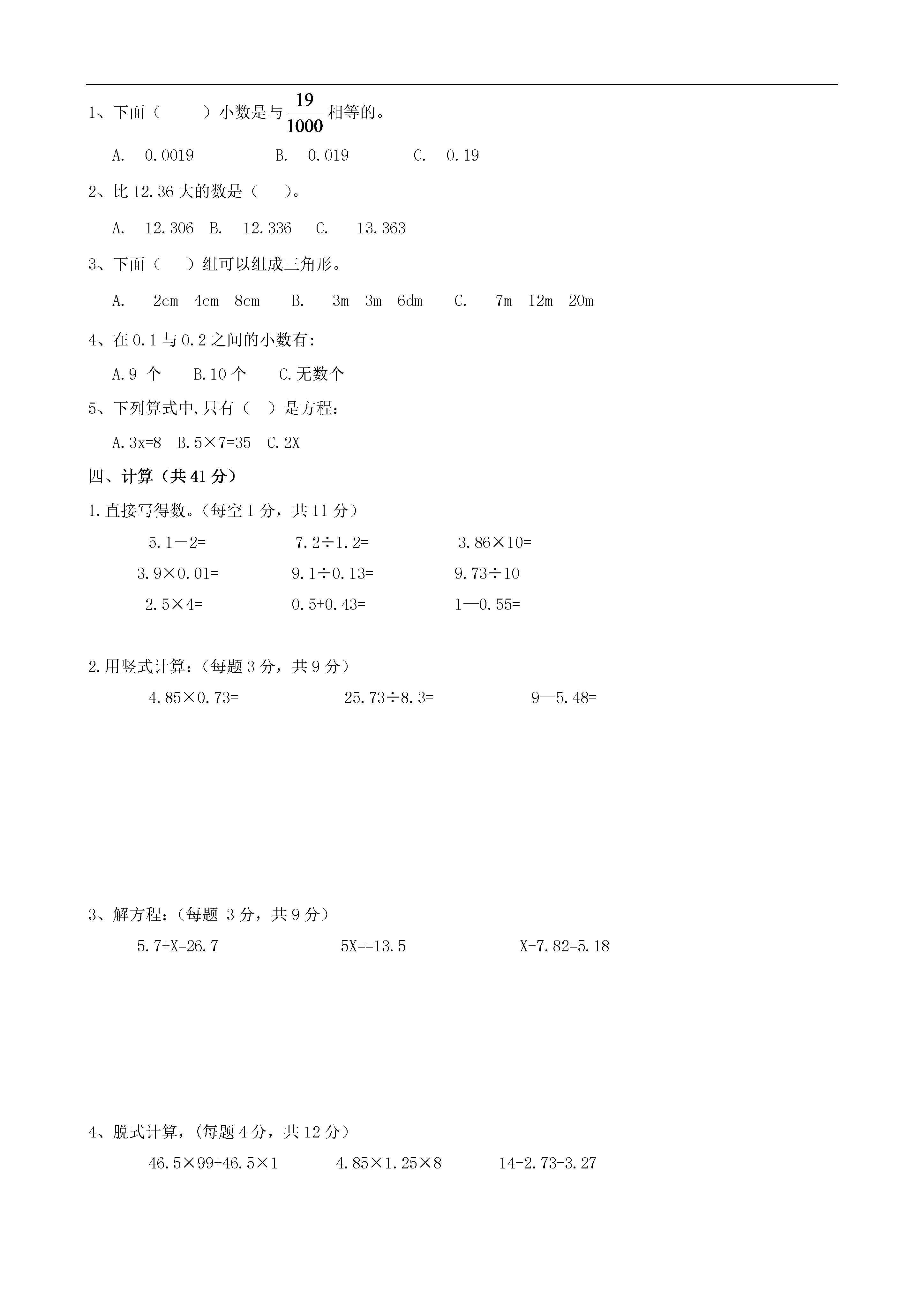 1、下面（　　）小数是与$\frac{19}{1000}$相等的。

A. 0.0019　　B. 0.019　　C. 0.19

2、比 12.36 大的数是（　）。

A. 12.306　B. 12.336　C. 13.363

3、下面（　）组可以组成三角形。

A. 2cm 4cm 8cm　B. 3m 3m 6dm　C. 7m 12m 20m

4、在 0.1 与 0.2 之间的小数有:

A.9 个　B.10 个　C.无数个

5、下列算式中,只有（　）是方程:

A.3x=8　B.5×7=35　C.2X

四、计算（共 41 分）

1.直接写得数。(每空 1 分，共 11 分）

5.1－2=　　7.2÷1.2=　　3.86×10=

3.9×0.01=　　9.1÷0.13=　　9.73÷10

2.5×4=　　0.5+0.43=　　1—0.55=

2.用竖式计算:（每题 3 分，共 9 分）

4.85×0.73=　　25.73÷8.3=　　9—5.48=

3、解方程:（每题 3 分，共 9 分）

5.7+X=26.7　　5X==13.5　　X-7.82=5.18

4、脱式计算,（每题 4 分，共 12 分）

46.5×99+46.5×1　　4.85×1.25×8　　14-2.73-3.27